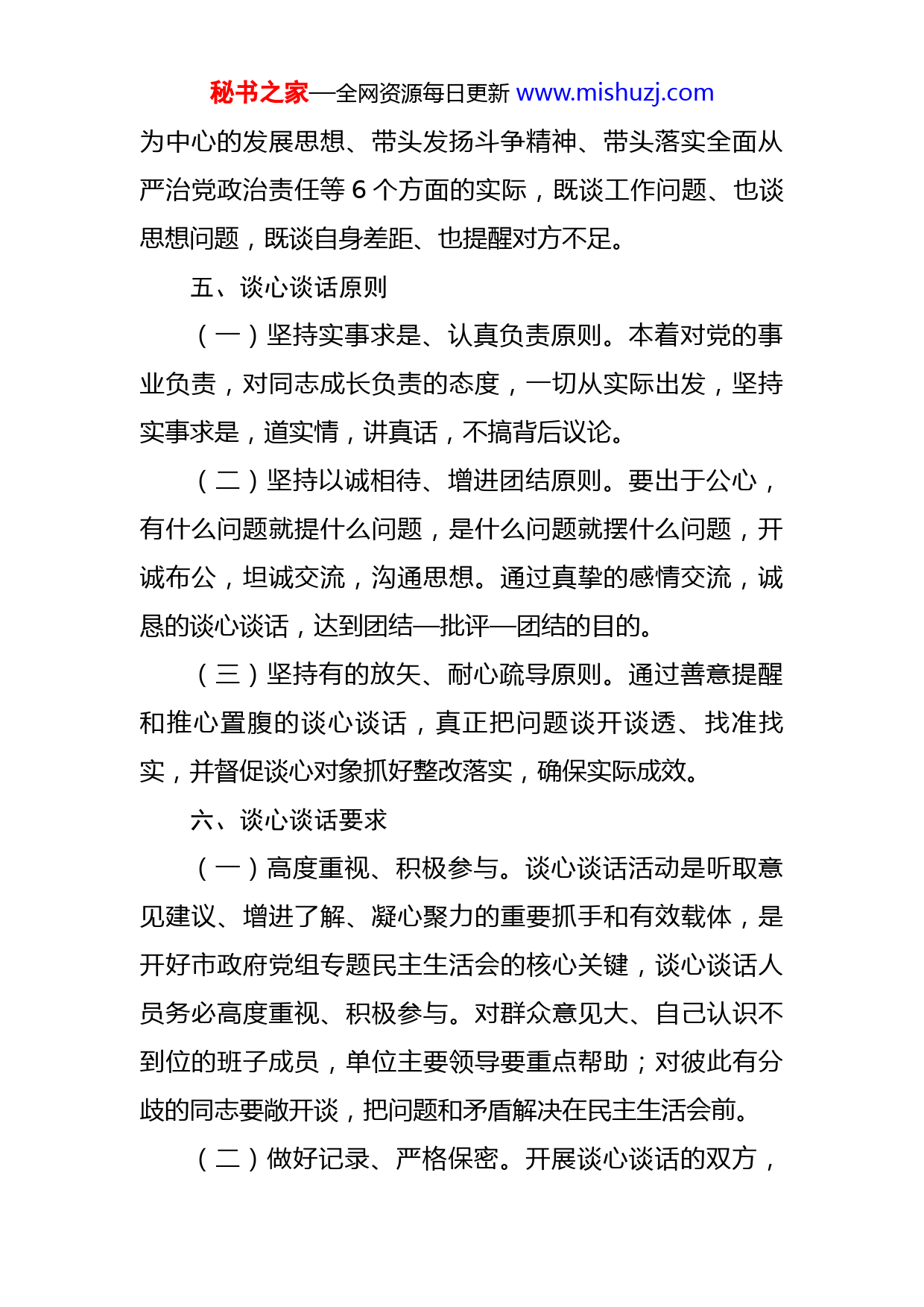 秘书之家—全网资源每日更新 www.mishuzj.com

为中心的发展思想、带头发扬斗争精神、带头落实全面从严治党政治责任等 6 个方面的实际，既谈工作问题、也谈思想问题，既谈自身差距、也提醒对方不足。

五、谈心谈话原则

（一）坚持实事求是、认真负责原则。本着对党的事业负责，对同志成长负责的态度，一切从实际出发，坚持实事求是，道实情，讲真话，不搞背后议论。

（二）坚持以诚相待、增进团结原则。要出于公心，有什么问题就提什么问题，是什么问题就摆什么问题，开诚布公，坦诚交流，沟通思想。通过真挚的感情交流，诚恳的谈心谈话，达到团结—批评—团结的目的。

（三）坚持有的放矢、耐心疏导原则。通过善意提醒和推心置腹的谈心谈话，真正把问题谈开谈透、找准找实，并督促谈心对象抓好整改落实，确保实际成效。

六、谈心谈话要求

（一）高度重视、积极参与。谈心谈话活动是听取意见建议、增进了解、凝心聚力的重要抓手和有效载体，是开好市政府党组专题民主生活会的核心关键，谈心谈话人员务必高度重视、积极参与。对群众意见大、自己认识不到位的班子成员，单位主要领导要重点帮助；对彼此有分歧的同志要敞开谈，把问题和矛盾解决在民主生活会前。

（二）做好记录、严格保密。开展谈心谈话的双方，